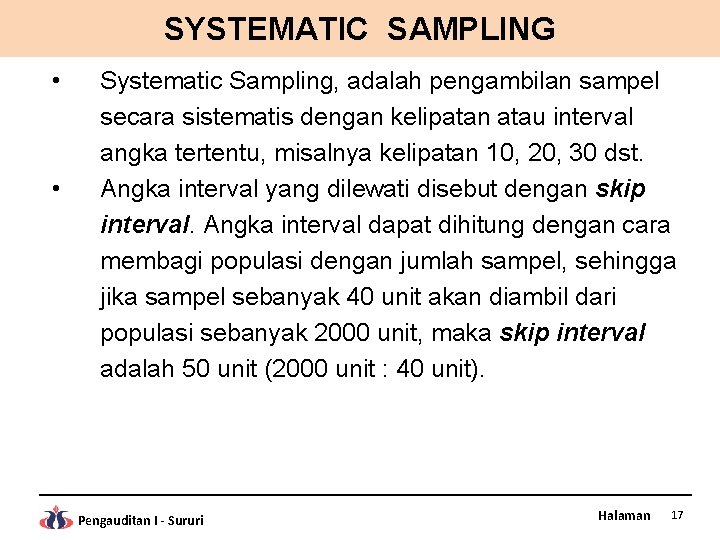 SYSTEMATIC SAMPLING

• Systematic Sampling, adalah pengambilan sampel secara sistematis dengan kelipatan atau interval angka tertentu, misalnya kelipatan 10, 20, 30 dst.

• Angka interval yang dilewati disebut dengan skip interval. Angka interval dapat dihitung dengan cara membagi populasi dengan jumlah sampel, sehingga jika sampel sebanyak 40 unit akan diambil dari populasi sebanyak 2000 unit, maka skip interval adalah 50 unit (2000 unit : 40 unit).

Pengauditan I - Sururi

Halaman 17